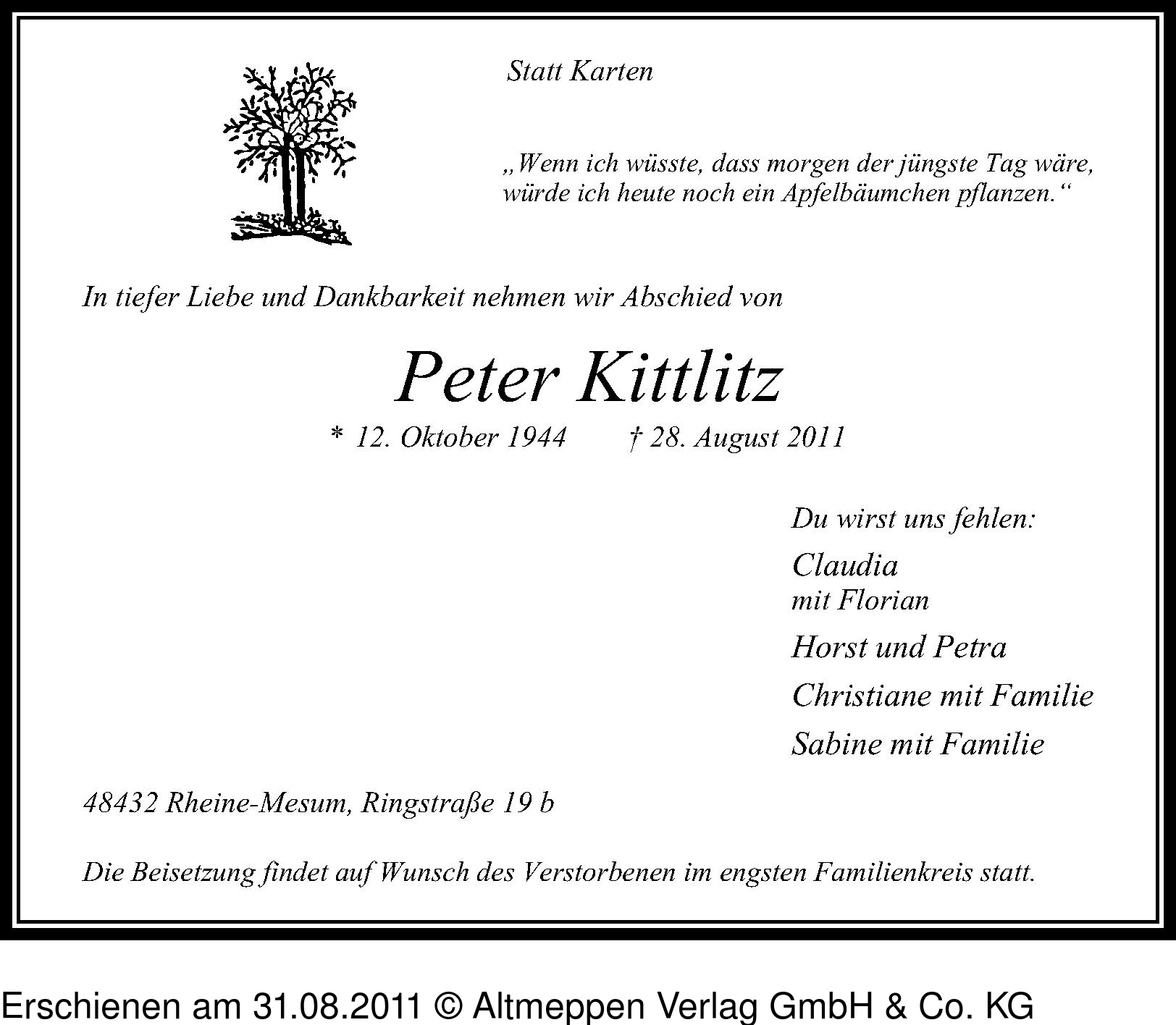 Statt Karten

„Wenn ich wüsste, dass morgen der jüngste Tag wäre, würde ich heute noch ein Apfelbäumchen pflanzen.“

In tiefer Liebe und Dankbarkeit nehmen wir Abschied von

Peter Kittlitz

* 12. Oktober 1944 † 28. August 2011

Du wirst uns fehlen:

Claudia
mit Florian

Horst und Petra

Christiane mit Familie

Sabine mit Familie

48432 Rheine-Mesum, Ringstraße 19 b

Die Beisetzung findet auf Wunsch des Verstorbenen im engsten Familienkreis statt.

Erschienen am 31.08.2011 © Altmeppen Verlag GmbH & Co. KG